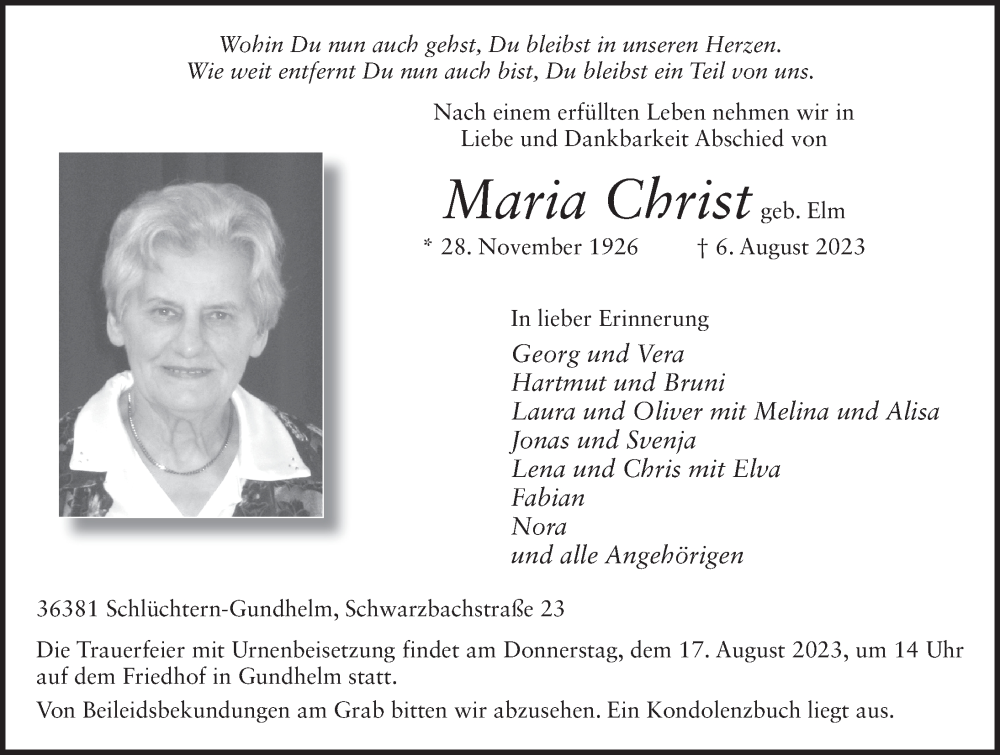 Wohin Du nun auch gehst, Du bleibst in unseren Herzen.
Wie weit entfernt Du nun auch bist, Du bleibst ein Teil von uns.

Nach einem erfüllten Leben nehmen wir in Liebe und Dankbarkeit Abschied von

Maria Christ geb. Elm

* 28. November 1926 † 6. August 2023

In lieber Erinnerung
Georg und Vera
Hartmut und Bruni
Laura und Oliver mit Melina und Alisa
Jonas und Svenja
Lena und Chris mit Elva
Fabian
Nora
und alle Angehörigen

36381 Schlüchtern-Gundhelm, Schwarzbachstraße 23

Die Trauerfeier mit Urnenbeisetzung findet am Donnerstag, dem 17. August 2023, um 14 Uhr auf dem Friedhof in Gundhelm statt.

Von Beileidsbekundungen am Grab bitten wir abzusehen. Ein Kondolenzbuch liegt aus.